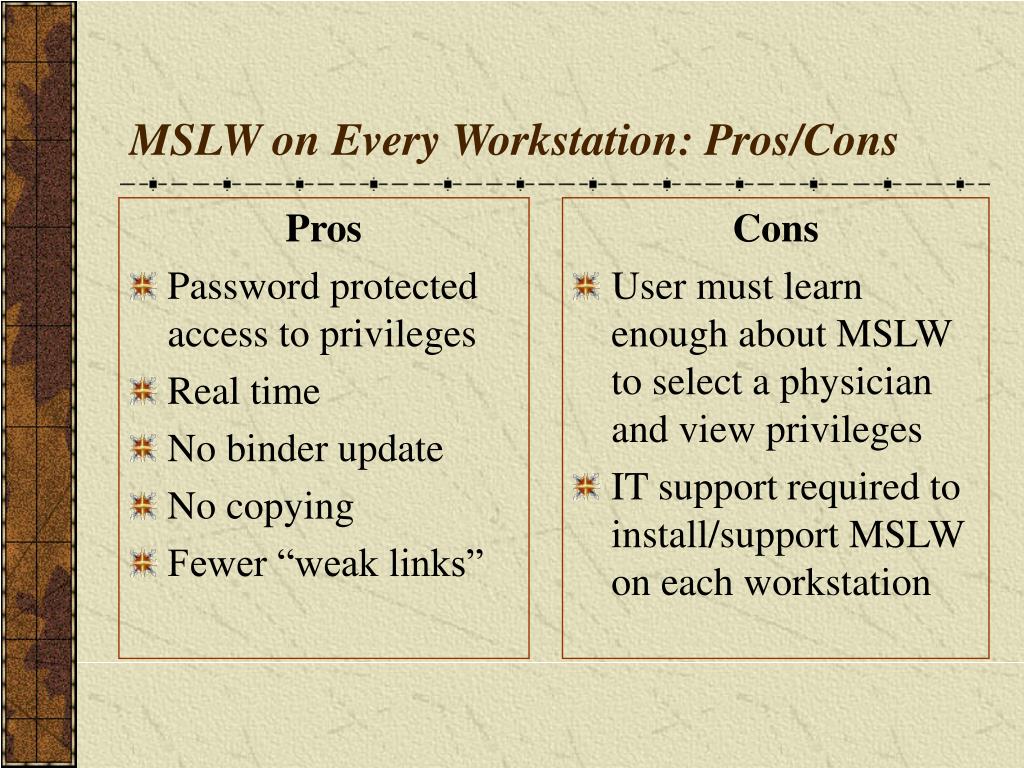 MSLW on Every Workstation: Pros/Cons

Pros

Password protected access to privileges

Real time

No binder update

No copying

Fewer “weak links”

Cons

User must learn enough about MSLW to select a physician and view privileges

IT support required to install/support MSLW on each workstation